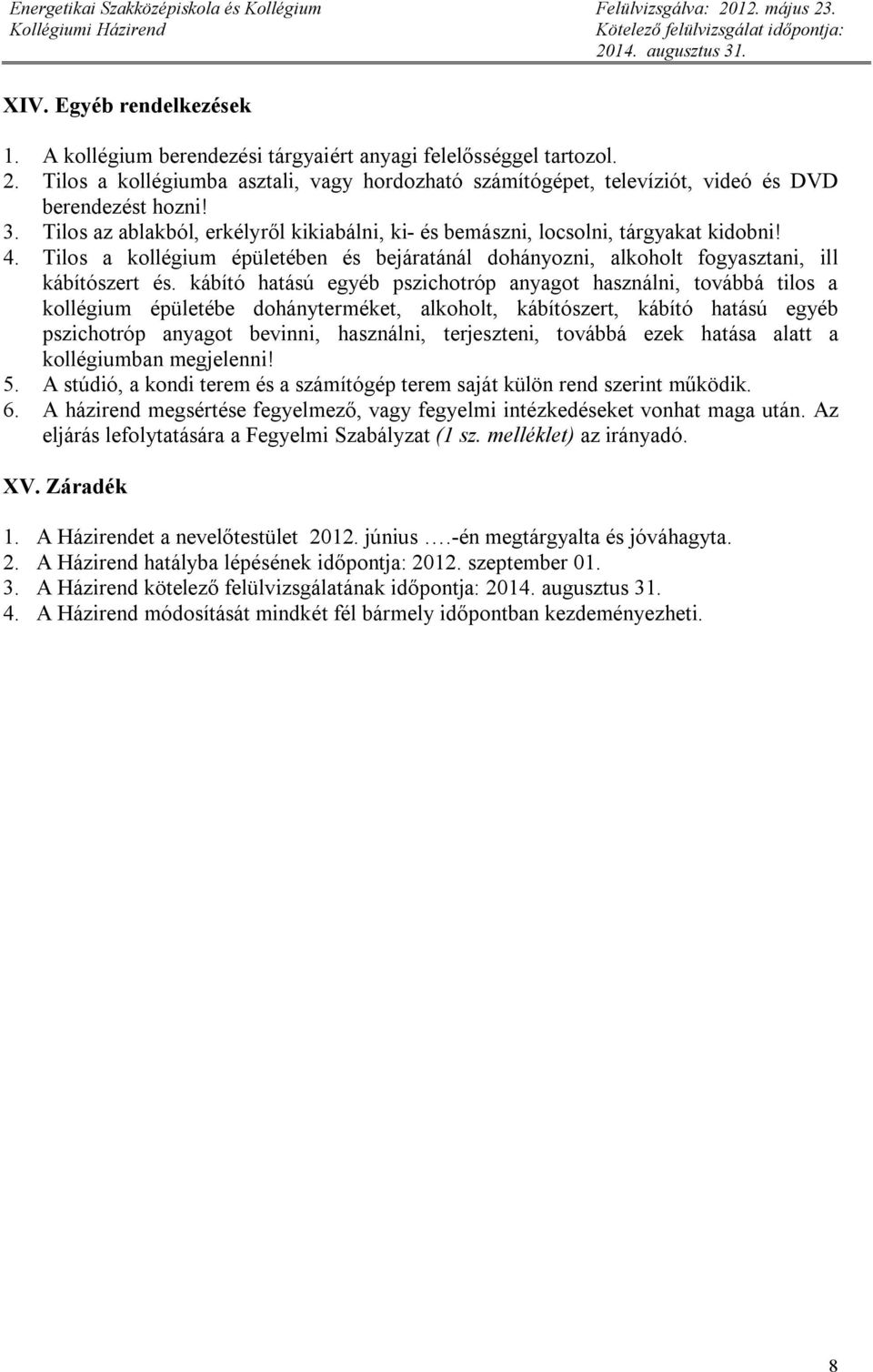 Energetikai Szakközépiskola és Kollégium
Kollégiumi Házirend

Felülvizsgálva: 2012. május 23.
Kötelező felülvizsgálat időpontja: 2014. augusztus 31.

XIV. Egyéb rendelkezések

1. A kollégium berendezési tárgyaiért anyagi felelősséggel tartozol.
2. Tilos a kollégiumba asztali, vagy hordozható számítógépet, televíziót, videó és DVD berendezést hozni!
3. Tilos az ablakból, erkélyről kikiabálni, ki- és bemászni, locsolni, tárgyakat kidobni!
4. Tilos a kollégium épületében és bejáratánál dohányozni, alkoholt fogyasztani, ill kábítószert és. kábító hatású egyéb pszichotróp anyagot használni, továbbá tilos a kollégium épületébe dohányterméket, alkoholt, kábítószert, kábító hatású egyéb pszichotróp anyagot bevinni, használni, terjeszteni, továbbá ezek hatása alatt a kollégiumban megjelenni!
5. A stúdió, a kondi terem és a számítógép terem saját külön rend szerint működik.
6. A házirend megsértése fegyelmező, vagy fegyelmi intézkedéseket vonhat maga után. Az eljárás lefolytatására a Fegyelmi Szabályzat (1 sz. melléklet) az irányadó.

XV. Záradék

1. A Házirendet a nevelőtestület 2012. június ….-én megtárgyalta és jóváhagyta.
2. A Házirend hatályba lépésének időpontja: 2012. szeptember 01.
3. A Házirend kötelező felülvizsgálatának időpontja: 2014. augusztus 31.
4. A Házirend módosítását mindkét fél bármely időpontban kezdeményezheti.

8